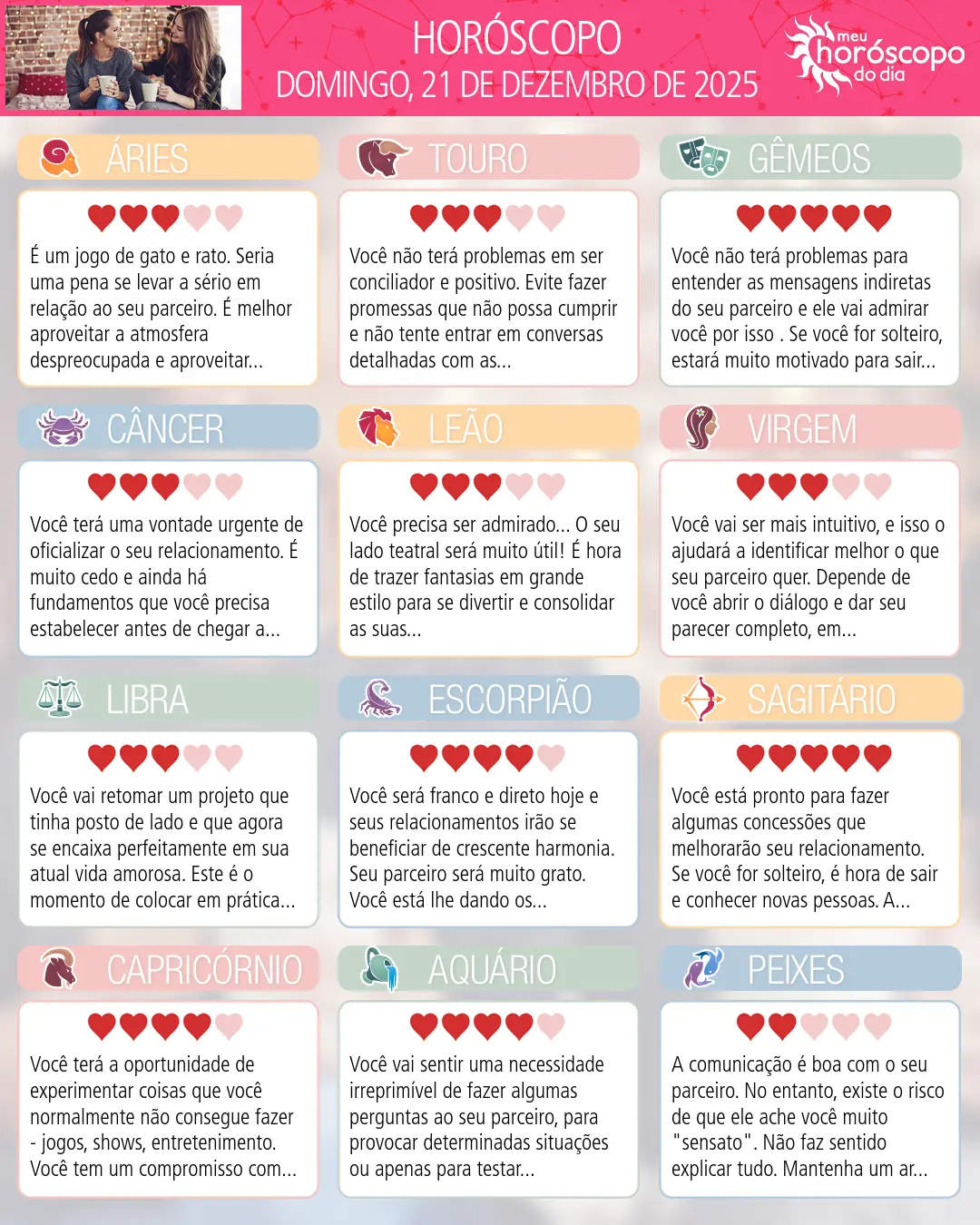 HORÓSCOPO
DOMINGO, 21 DE DEZEMBRO DE 2025

meu horóscopo do dia

ÁRIES

É um jogo de gato e rato. Seria uma pena se levar a sério em relação ao seu parceiro. É melhor aproveitar a atmosfera despreocupada e aproveitar...

TOURO

Você não terá problemas em ser conciliador e positivo. Evite fazer promessas que não possa cumprir e não tente entrar em conversas detalhadas com as...

GÊMEOS

Você não terá problemas para entender as mensagens indiretas do seu parceiro e ele vai admirar você por isso . Se você for solteiro, estará muito motivado para sair...

CÂNCER

Você terá uma vontade urgente de oficializar o seu relacionamento. É muito cedo e ainda há fundamentos que você precisa estabelecer antes de chegar a...

LEÃO

Você precisa ser admirado... O seu lado teatral será muito útil! É hora de trazer fantasias em grande estilo para se divertir e consolidar as suas...

VIRGEM

Você vai ser mais intuitivo, e isso o ajudará a identificar melhor o que seu parceiro quer. Depende de você abrir o diálogo e dar seu parecer completo, em...

LIBRA

Você vai retomar um projeto que tinha posto de lado e que agora se encaixa perfeitamente em sua atual vida amorosa. Este é o momento de colocar em prática...

ESCORPIÃO

Você será franco e direto hoje e seus relacionamentos irão se beneficiar de crescente harmonia. Seu parceiro será muito grato. Você está lhe dando os...

SAGITÁRIO

Você está pronto para fazer algumas concessões que melhorarão seu relacionamento. Se você for solteiro, é hora de sair e conhecer novas pessoas. A...

CAPRICÓRNIO

Você terá a oportunidade de experimentar coisas que você normalmente não consegue fazer - jogos, shows, entretenimento. Você tem um compromisso com...

AQUÁRIO

Você vai sentir uma necessidade irreprimível de fazer algumas perguntas ao seu parceiro, para provocar determinadas situações ou apenas para testar...

PEIXES

A comunicação é boa com o seu parceiro. No entanto, existe o risco de que ele ache você muito "sensato". Não faz sentido explicar tudo. Mantenha um ar...